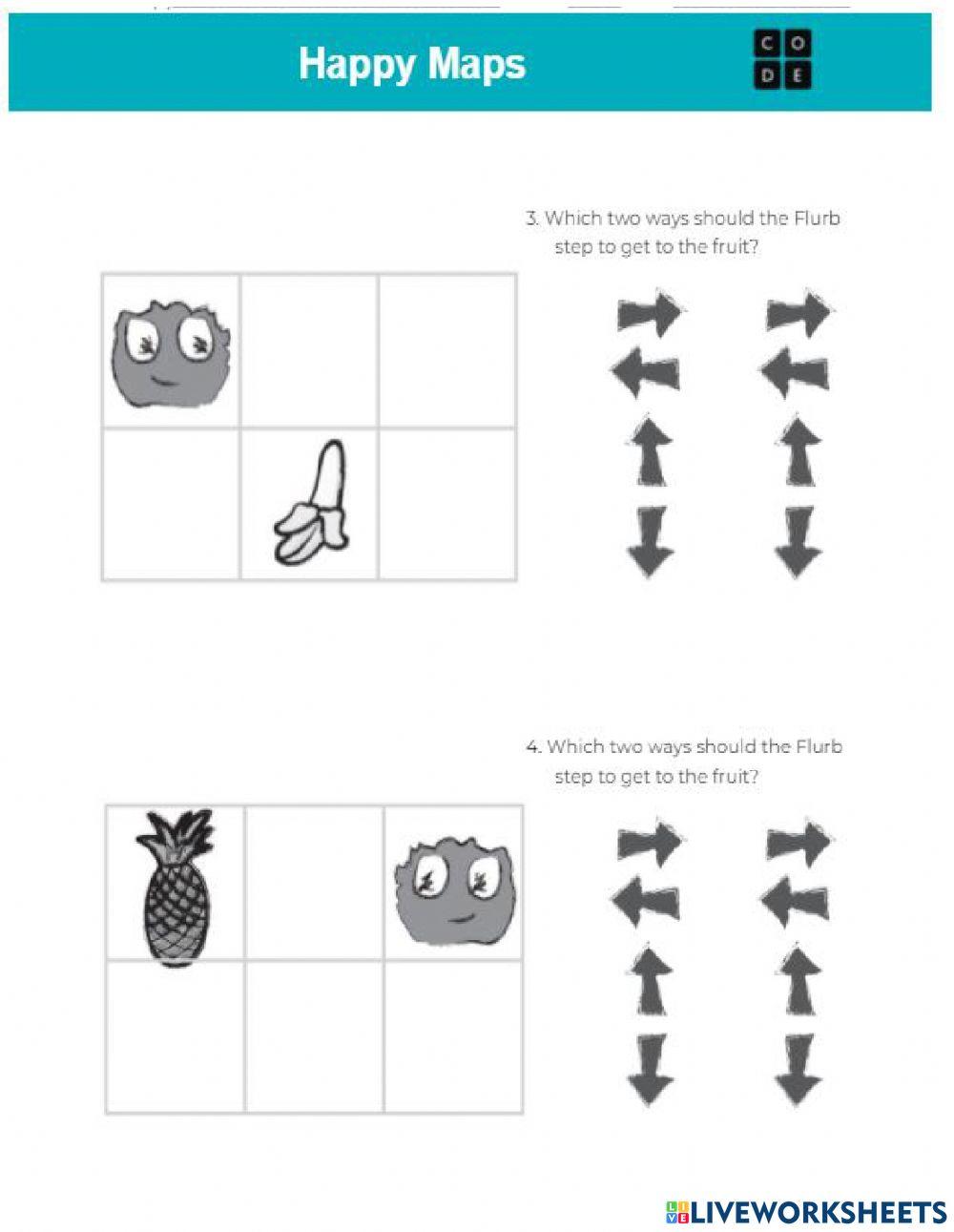 Happy Maps

C O
D E

3. Which two ways should the Flurb step to get to the fruit?

4. Which two ways should the Flurb step to get to the fruit?

LIVEWORKSHEETS